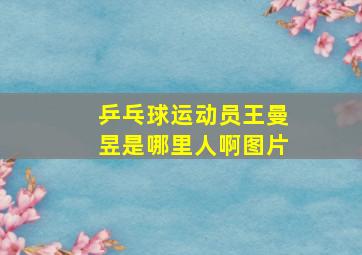 乒乓球运动员王曼昱是哪里人啊图片